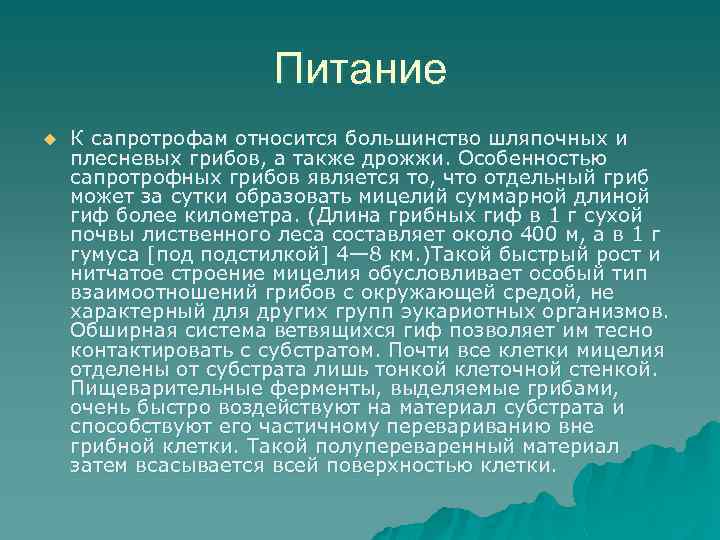 Питание

К сапротрофам относится большинство шляпочных и плесневых грибов, а также дрожжи. Особенностью сапротрофных грибов является то, что отдельный гриб может за сутки образовать мицелий суммарной длиной гиф более километра. (Длина грибных гиф в 1 г сухой почвы лиственного леса составляет около 400 м, а в 1 г гумуса [под подстилкой] 4—8 км.)Такой быстрый рост и нитчатое строение мицелия обусловливает особый тип взаимоотношений грибов с окружающей средой, не характерный для других групп эукариотных организмов. Обширная система ветвящихся гиф позволяет им тесно контактировать с субстратом. Почти все клетки мицелия отделены от субстрата лишь тонкой клеточной стенкой. Пищеварительные ферменты, выделяемые грибами, очень быстро воздействуют на материал субстрата и способствуют его частичному перевариванию вне грибной клетки. Такой полупереваренный материал затем всасывается всей поверхностью клетки.